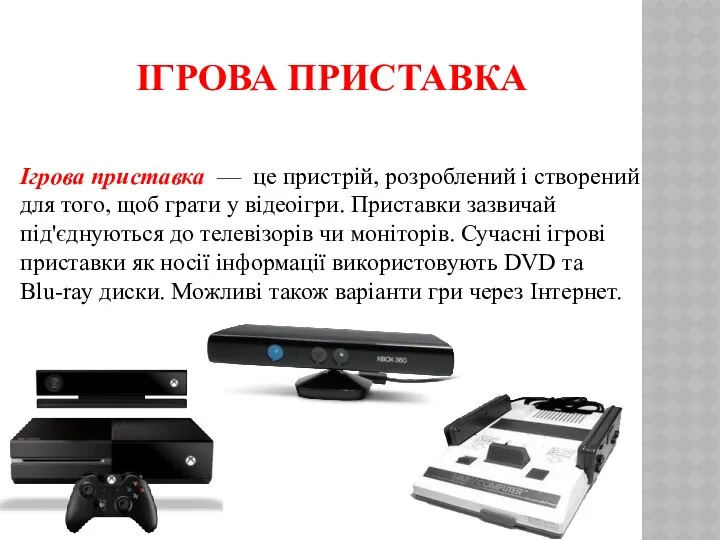 ІГРОВА ПРИСТАВКА

Ігрова приставка — це пристрій, розроблений і створений для того, щоб грати у відеоігри. Приставки зазвичай під'єднуються до телевізорів чи моніторів. Сучасні ігрові приставки як носії інформації використовують DVD та Blu-ray диски. Можливі також варіанти гри через Інтернет.

XBOX 360

FAMILY COMPUTER